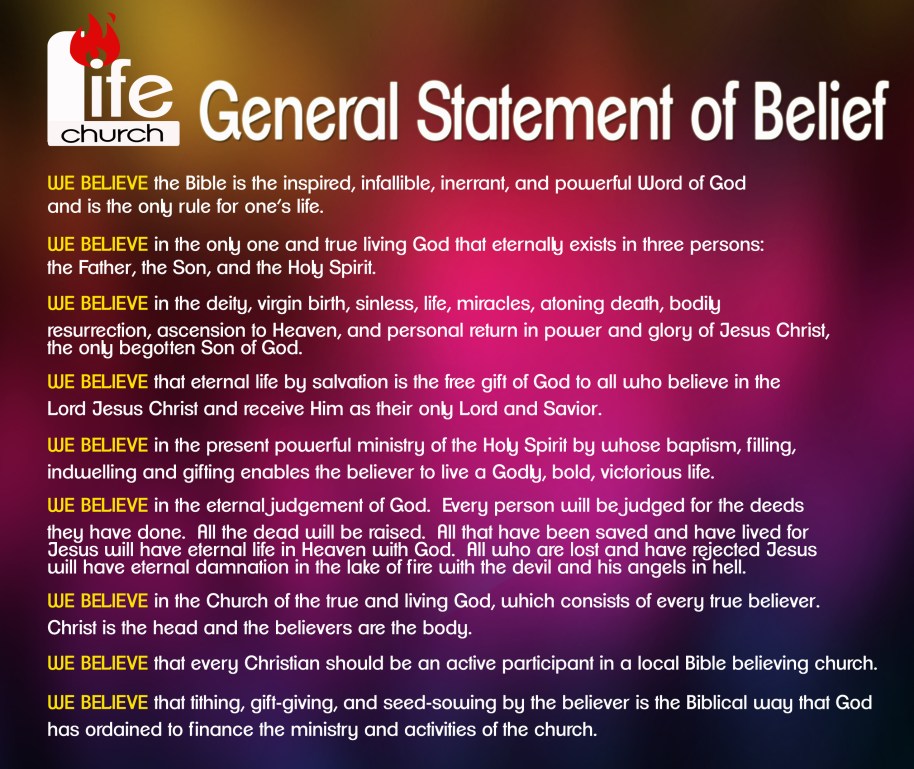 life
church

General Statement of Belief

WE BELIEVE the Bible is the inspired, infallible, inerrant, and powerful Word of God and is the only rule for one's life.

WE BELIEVE in the only one and true living God that eternally exists in three persons: the Father, the Son, and the Holy Spirit.

WE BELIEVE in the deity, virgin birth, sinless, life, miracles, atoning death, bodily resurrection, ascension to Heaven, and personal return in power and glory of Jesus Christ, the only begotten Son of God.

WE BELIEVE that eternal life by salvation is the free gift of God to all who believe in the Lord Jesus Christ and receive Him as their only Lord and Savior.

WE BELIEVE in the present powerful ministry of the Holy Spirit by whose baptism, filling, indwelling and gifting enables the believer to live a Godly, bold, victorious life.

WE BELIEVE in the eternal judgement of God. Every person will be judged for the deeds they have done. All the dead will be raised. All that have been saved and have lived for Jesus will have eternal life in Heaven with God. All who are lost and have rejected Jesus will have eternal damnation in the lake of fire with the devil and his angels in hell.

WE BELIEVE in the Church of the true and living God, which consists of every true believer. Christ is the head and the believers are the body.

WE BELIEVE that every Christian should be an active participant in a local Bible believing church.

WE BELIEVE that tithing, gift-giving, and seed-sowing by the believer is the Biblical way that God has ordained to finance the ministry and activities of the church.